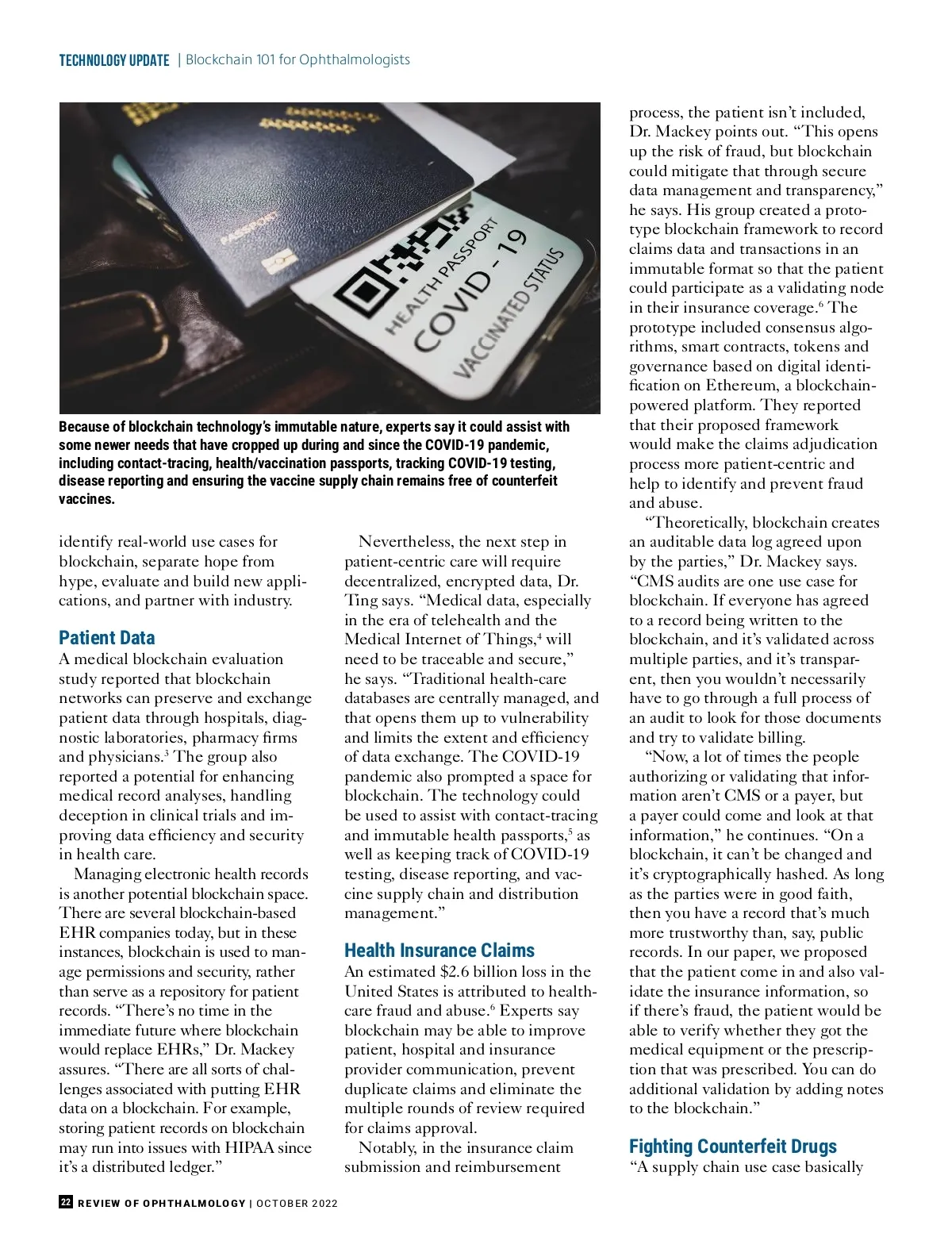 TECHNOLOGY UPDATE | Blockchain 101 for Ophthalmologists

PASSPORT

HEALTH PASSPORT
COVID - 19
VACCINATED STATUS

Because of blockchain technology's immutable nature, experts say it could assist with some newer needs that have cropped up during and since the COVID-19 pandemic, including contact-tracing, health/vaccination passports, tracking COVID-19 testing, disease reporting and ensuring the vaccine supply chain remains free of counterfeit vaccines.

identify real-world use cases for blockchain, separate hope from hype, evaluate and build new applications, and partner with industry.

Patient Data
A medical blockchain evaluation study reported that blockchain networks can preserve and exchange patient data through hospitals, diagnostic laboratories, pharmacy firms and physicians.$^3$ The group also reported a potential for enhancing medical record analyses, handling deception in clinical trials and improving data efficiency and security in health care.

Managing electronic health records is another potential blockchain space. There are several blockchain-based EHR companies today, but in these instances, blockchain is used to manage permissions and security, rather than serve as a repository for patient records. "There's no time in the immediate future where blockchain would replace EHRs," Dr. Mackey assures. "There are all sorts of challenges associated with putting EHR data on a blockchain. For example, storing patient records on blockchain may run into issues with HIPAA since it's a distributed ledger."

Nevertheless, the next step in patient-centric care will require decentralized, encrypted data, Dr. Ting says. "Medical data, especially in the era of telehealth and the Medical Internet of Things,$^4$ will need to be traceable and secure," he says. "Traditional health-care databases are centrally managed, and that opens them up to vulnerability and limits the extent and efficiency of data exchange. The COVID-19 pandemic also prompted a space for blockchain. The technology could be used to assist with contact-tracing and immutable health passports,$^5$ as well as keeping track of COVID-19 testing, disease reporting, and vaccine supply chain and distribution management."

Health Insurance Claims
An estimated $2.6 billion loss in the United States is attributed to health-care fraud and abuse.$^6$ Experts say blockchain may be able to improve patient, hospital and insurance provider communication, prevent duplicate claims and eliminate the multiple rounds of review required for claims approval.

Notably, in the insurance claim submission and reimbursement process, the patient isn't included, Dr. Mackey points out. "This opens up the risk of fraud, but blockchain could mitigate that through secure data management and transparency," he says. His group created a prototype blockchain framework to record claims data and transactions in an immutable format so that the patient could participate as a validating node in their insurance coverage.$^6$ The prototype included consensus algorithms, smart contracts, tokens and governance based on digital identification on Ethereum, a blockchain-powered platform. They reported that their proposed framework would make the claims adjudication process more patient-centric and help to identify and prevent fraud and abuse.

"Theoretically, blockchain creates an auditable data log agreed upon by the parties," Dr. Mackey says. "CMS audits are one use case for blockchain. If everyone has agreed to a record being written to the blockchain, and it's validated across multiple parties, and it's transparent, then you wouldn't necessarily have to go through a full process of an audit to look for those documents and try to validate billing.

"Now, a lot of times the people authorizing or validating that information aren't CMS or a payer, but a payer could come and look at that information," he continues. "On a blockchain, it can't be changed and it's cryptographically hashed. As long as the parties were in good faith, then you have a record that's much more trustworthy than, say, public records. In our paper, we proposed that the patient come in and also validate the insurance information, so if there's fraud, the patient would be able to verify whether they got the medical equipment or the prescription that was prescribed. You can do additional validation by adding notes to the blockchain."

Fighting Counterfeit Drugs
"A supply chain use case basically

22 REVIEW OF OPHTHALMOLOGY | OCTOBER 2022